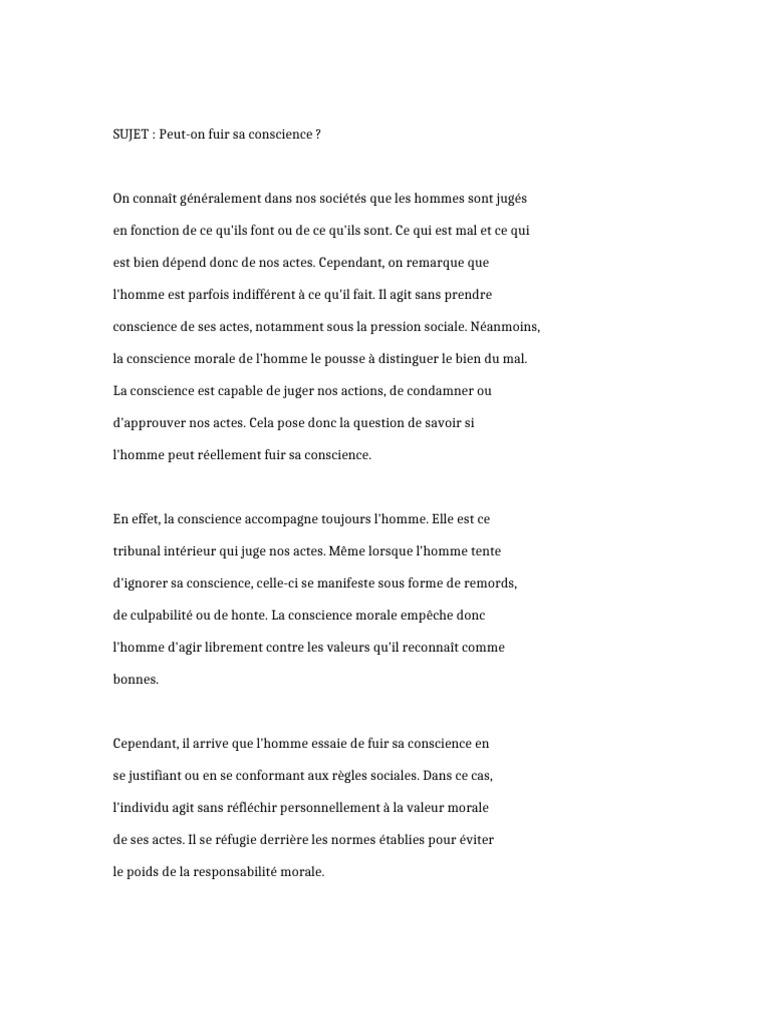 SUJET : Peut-on fuir sa conscience ?

On connaît généralement dans nos sociétés que les hommes sont jugés en fonction de ce qu'ils font ou de ce qu'ils sont. Ce qui est mal et ce qui est bien dépend donc de nos actes. Cependant, on remarque que l'homme est parfois indifférent à ce qu'il fait. Il agit sans prendre conscience de ses actes, notamment sous la pression sociale. Néanmoins, la conscience morale de l'homme le pousse à distinguer le bien du mal. La conscience est capable de juger nos actions, de condamner ou d'approuver nos actes. Cela pose donc la question de savoir si l'homme peut réellement fuir sa conscience.

En effet, la conscience accompagne toujours l'homme. Elle est ce tribunal intérieur qui juge nos actes. Même lorsque l'homme tente d'ignorer sa conscience, celle-ci se manifeste sous forme de remords, de culpabilité ou de honte. La conscience morale empêche donc l'homme d'agir librement contre les valeurs qu'il reconnaît comme bonnes.

Cependant, il arrive que l'homme essaie de fuir sa conscience en se justifiant ou en se conformant aux règles sociales. Dans ce cas, l'individu agit sans réfléchir personnellement à la valeur morale de ses actes. Il se réfugie derrière les normes établies pour éviter le poids de la responsabilité morale.